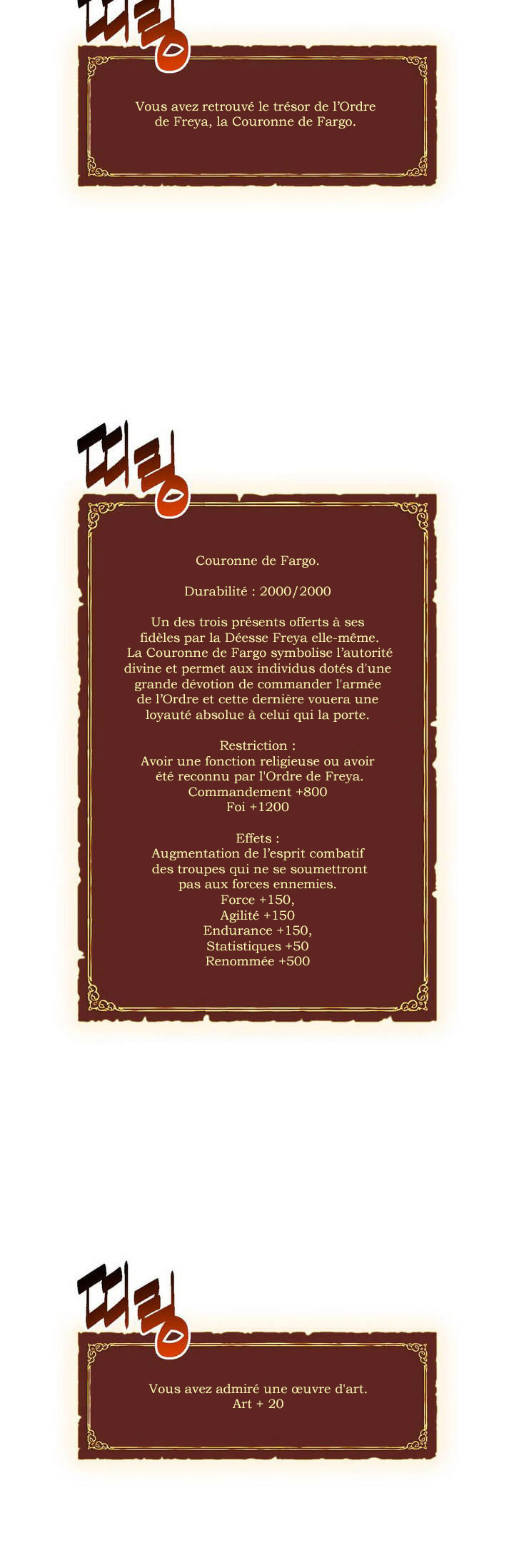 띠링

Vous avez retrouvé le trésor de l'Ordre de Freya, la Couronne de Fargo.

띠링

Couronne de Fargo.

Durabilité : 2000/2000

Un des trois présents offerts à ses fidèles par la Déesse Freya elle-même. La Couronne de Fargo symbolise l'autorité divine et permet aux individus dotés d'une grande dévotion de commander l'armée de l'Ordre et cette dernière vouera une loyauté absolue à celui qui la porte.

Restriction :
Avoir une fonction religieuse ou avoir été reconnu par l'Ordre de Freya.
Commandement +800
Foi +1200

Effets :
Augmentation de l'esprit combatif des troupes qui ne se soumettront pas aux forces ennemies.
Force +150,
Agilité +150
Endurance +150,
Statistiques +50
Renommée +500

띠링

Vous avez admiré une œuvre d'art.
Art + 20